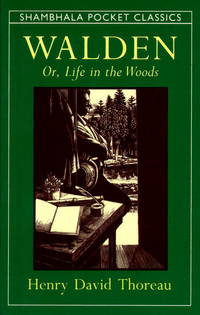 SHAMBHALA POCKET CLASSICS

WALDEN

Or, Life in the Woods

Henry David Thoreau